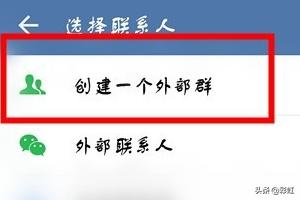 选择联系人

创建一个外部群

外部联系人

头条 @彩虹